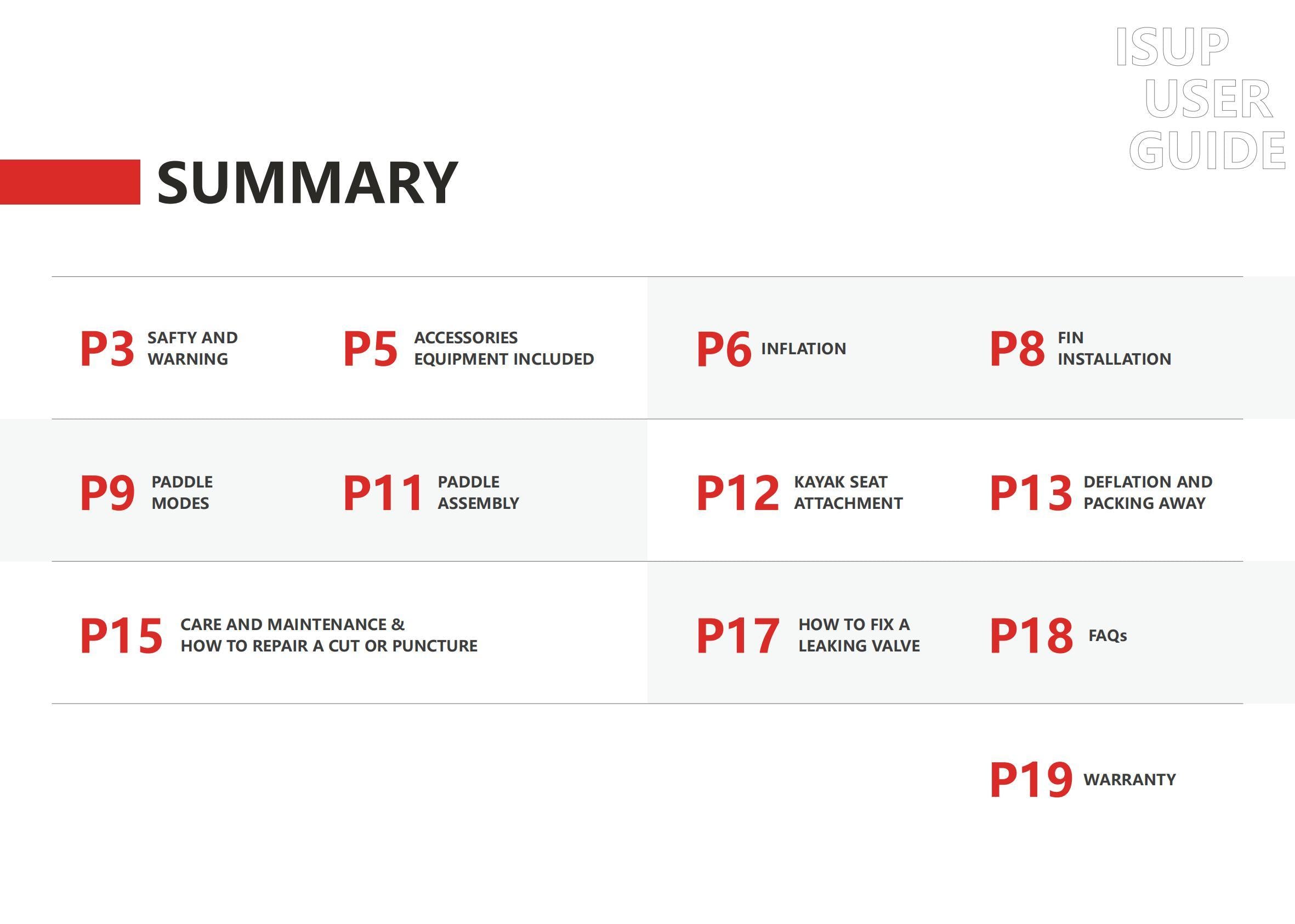 ISUP
USER
GUIDE

SUMMARY

P3 SAFTY AND WARNING

P5 ACCESSORIES EQUIPMENT INCLUDED

P6 INFLATION

P8 FIN INSTALLATION

P9 PADDLE MODES

P11 PADDLE ASSEMBLY

P12 KAYAK SEAT ATTACHMENT

P13 DEFLATION AND PACKING AWAY

P15 CARE AND MAINTENANCE & HOW TO REPAIR A CUT OR PUNCTURE

P17 HOW TO FIX A LEAKING VALVE

P18 FAQs

P19 WARRANTY